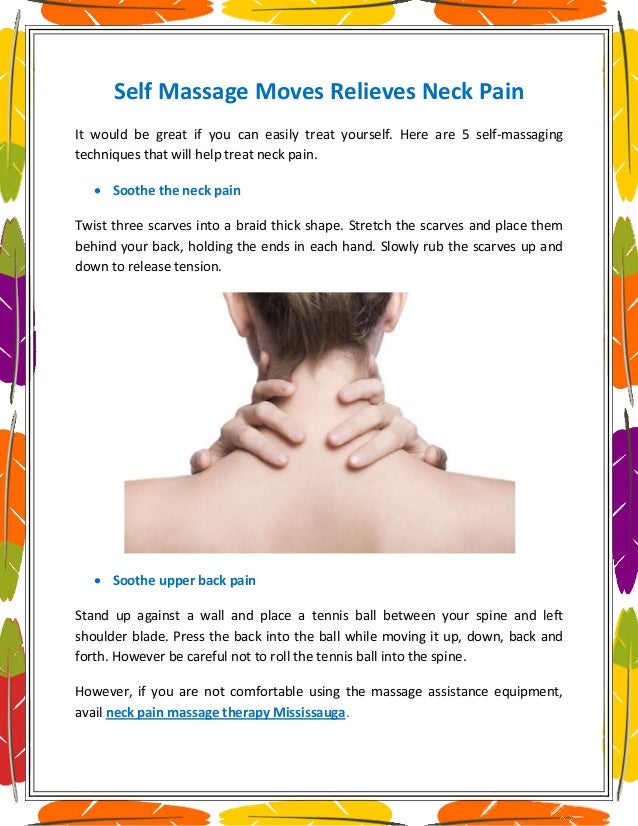 Self Massage Moves Relieves Neck Pain

It would be great if you can easily treat yourself. Here are 5 self-massaging techniques that will help treat neck pain.

• Soothe the neck pain

Twist three scarves into a braid thick shape. Stretch the scarves and place them behind your back, holding the ends in each hand. Slowly rub the scarves up and down to release tension.

• Soothe upper back pain

Stand up against a wall and place a tennis ball between your spine and left shoulder blade. Press the back into the ball while moving it up, down, back and forth. However be careful not to roll the tennis ball into the spine.

However, if you are not comfortable using the massage assistance equipment, avail neck pain massage therapy Mississauga.